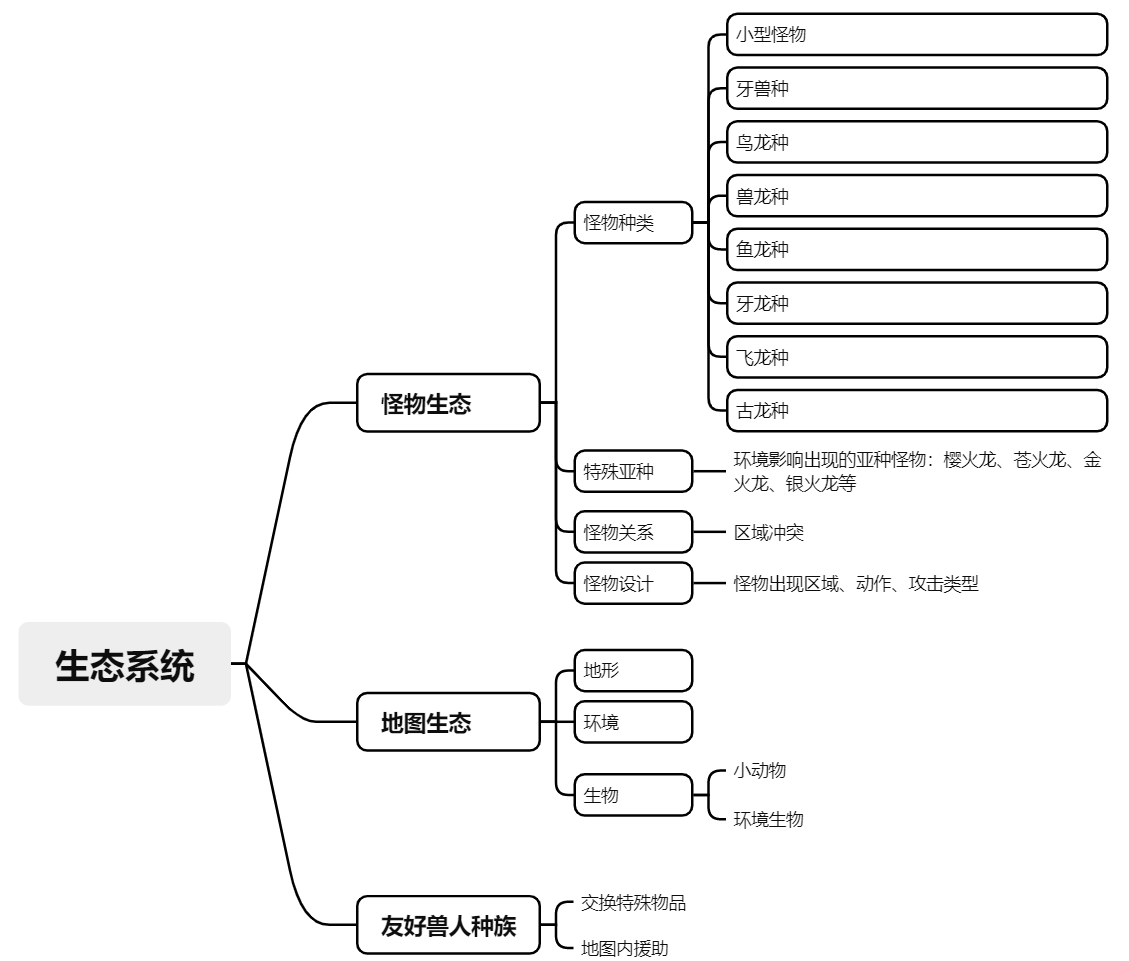 生态系统

怪物生态

怪物种类

小型怪物

牙兽种

鸟龙种

兽龙种

鱼龙种

牙龙种

飞龙种

古龙种

特殊亚种

环境影响出现的亚种怪物：樱火龙、苍火龙、金火龙、银火龙等

怪物关系

区域冲突

怪物设计

怪物出现区域、动作、攻击类型

地图生态

地形

环境

生物

小动物

环境生物

友好兽人种族

交换特殊物品

地图内援助